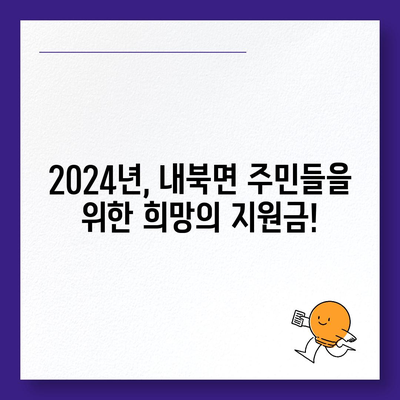 2024년, 내북면 주민들을 위한 희망의 지원금!